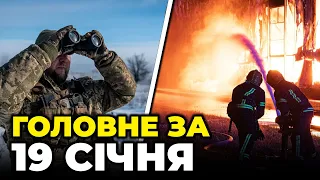 ГОЛОВНЕ ЗА
19 СІЧНЯ